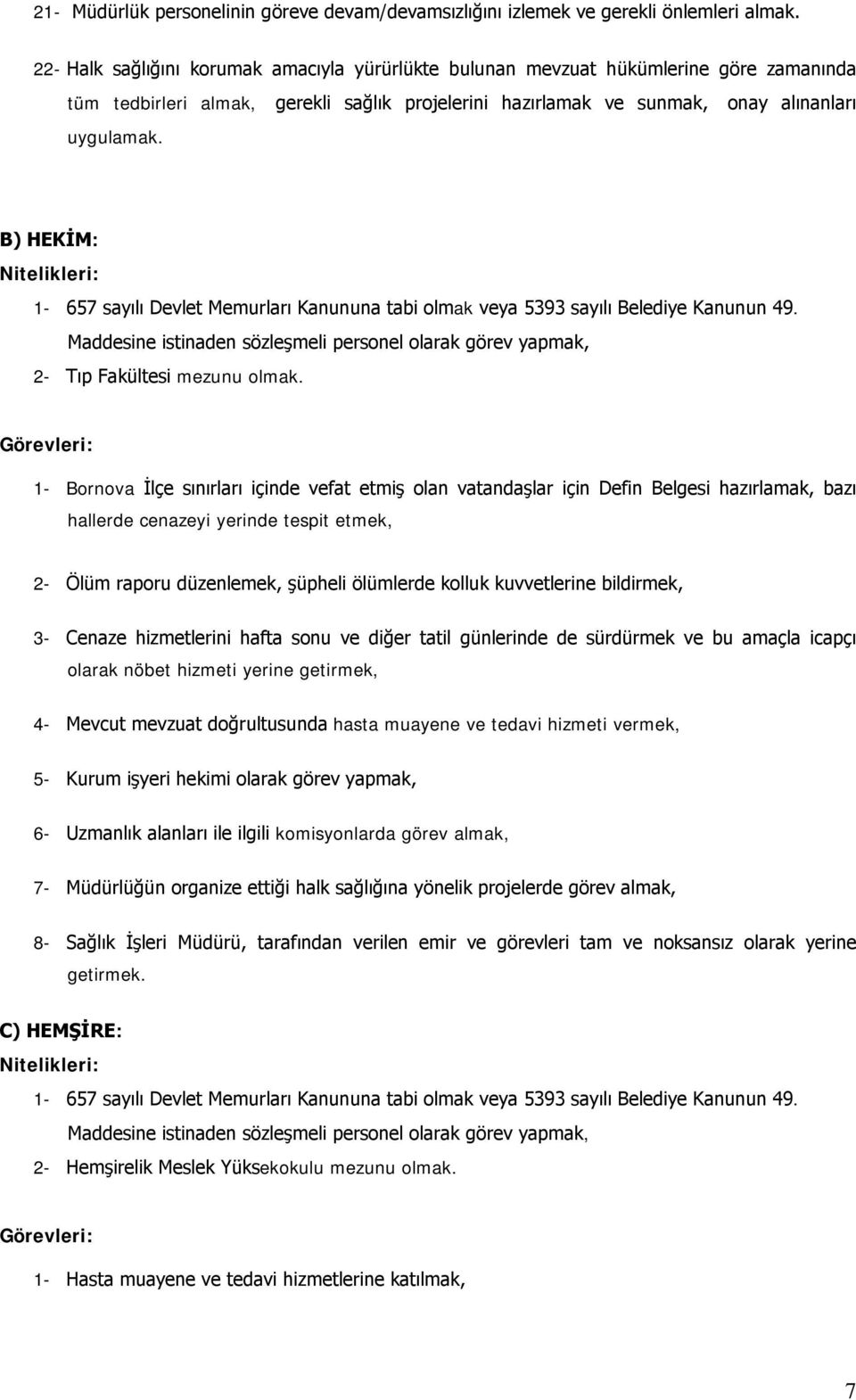 21- Müdürlük personelinin göreve devam/devamsızlığını izlemek ve gerekli önlemleri almak.

22- Halk sağlığını korumak amacıyla yürürlükte bulunan mevzuat hükümlerine göre zamanında tüm tedbirleri almak, gerekli sağlık projelerini hazırlamak ve sunmak, onay alınanları uygulamak.

B) HEKİM:

Nitelikleri:

1- 657 sayılı Devlet Memurları Kanununa tabi olmak veya 5393 sayılı Belediye Kanunun 49. Maddesine istinaden sözleşmeli personel olarak görev yapmak,

2- Tıp Fakültesi mezunu olmak.

Görevleri:

1- Bornova İlçe sınırları içinde vefat etmiş olan vatandaşlar için Defin Belgesi hazırlamak, bazı hallerde cenazeyi yerinde tespit etmek,

2- Ölüm raporu düzenlemek, şüpheli ölümlerde kolluk kuvvetlerine bildirmek,

3- Cenaze hizmetlerini hafta sonu ve diğer tatil günlerinde de sürdürmek ve bu amaçla icapçı olarak nöbet hizmeti yerine getirmek,

4- Mevcut mevzuat doğrultusunda hasta muayene ve tedavi hizmeti vermek,

5- Kurum işyeri hekimi olarak görev yapmak,

6- Uzmanlık alanları ile ilgili komisyonlarda görev almak,

7- Müdürlüğün organize ettiği halk sağlığına yönelik projelerde görev almak,

8- Sağlık İşleri Müdürü, tarafından verilen emir ve görevleri tam ve noksansız olarak yerine getirmek.

C) HEMŞİRE:

Nitelikleri:

1- 657 sayılı Devlet Memurları Kanununa tabi olmak veya 5393 sayılı Belediye Kanunun 49. Maddesine istinaden sözleşmeli personel olarak görev yapmak,

2- Hemşirelik Meslek Yüksekokulu mezunu olmak.

Görevleri:

1- Hasta muayene ve tedavi hizmetlerine katılmak,

7